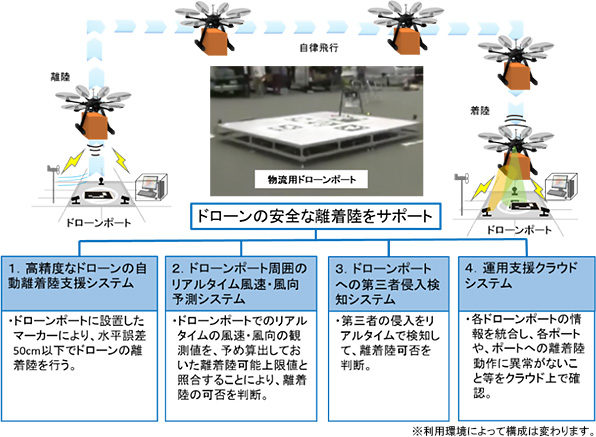 自律飛行

離陸

着陸

物流用ドローンポート

ドローンポート

ドローンポート

ドローンの安全な離着陸をサポート

1. 高精度なドローンの自動離着陸支援システム

・ドローンポートに設置したマーカーにより、水平誤差50cm以下でドローンの離着陸を行う。

2. ドローンポート周囲のリアルタイム風速・風向予測システム

・ドローンポートでのリアルタイムの風速・風向の観測値を、予め算出しておいた離着陸可能上限値と照合することにより、離着陸の可否を判断。

3. ドローンポートへの第三者侵入検知システム

・第三者の侵入をリアルタイムで検知して、離着陸可否を判断。

4. 運用支援クラウドシステム

・各ドローンポートの情報を統合し、各ポートや、ポートへの離着陸動作に異常がないこと等をクラウド上で確認。

※利用環境によって構成は変わります。